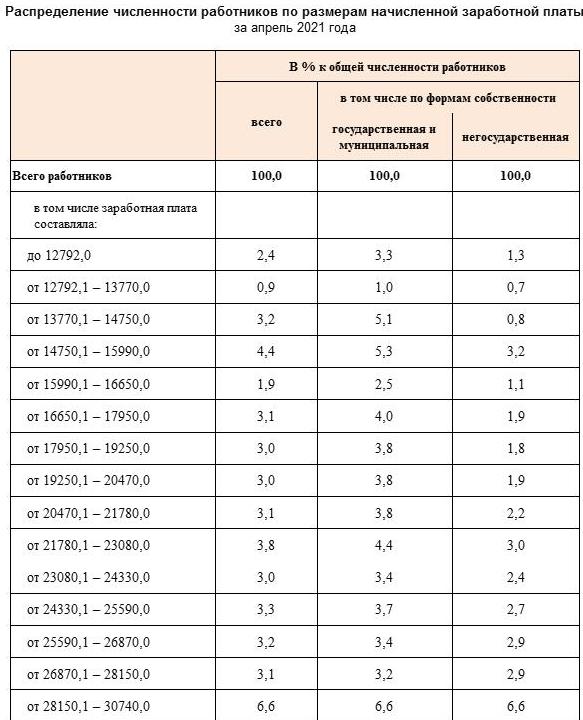 Распределение численности работников по размерам начисленной заработной платы
за апрель 2021 года

| | В % к общей численности работников | | |
|---|---|---|---|
| | всего | в том числе по формам собственности | |
| | | государственная и муниципальная | негосударственная |
| Всего работников | 100,0 | 100,0 | 100,0 |
| в том числе заработная плата составляла: | | | |
| до 12792,0 | 2,4 | 3,3 | 1,3 |
| от 12792,1 – 13770,0 | 0,9 | 1,0 | 0,7 |
| от 13770,1 – 14750,0 | 3,2 | 5,1 | 0,8 |
| от 14750,1 – 15990,0 | 4,4 | 5,3 | 3,2 |
| от 15990,1 – 16650,0 | 1,9 | 2,5 | 1,1 |
| от 16650,1 – 17950,0 | 3,1 | 4,0 | 1,9 |
| от 17950,1 – 19250,0 | 3,0 | 3,8 | 1,8 |
| от 19250,1 – 20470,0 | 3,0 | 3,8 | 1,9 |
| от 20470,1 – 21780,0 | 3,1 | 3,8 | 2,2 |
| от 21780,1 – 23080,0 | 3,8 | 4,4 | 3,0 |
| от 23080,1 – 24330,0 | 3,0 | 3,4 | 2,4 |
| от 24330,1 – 25590,0 | 3,3 | 3,7 | 2,7 |
| от 25590,1 – 26870,0 | 3,2 | 3,4 | 2,9 |
| от 26870,1 – 28150,0 | 3,1 | 3,2 | 2,9 |
| от 28150,1 – 30740,0 | 6,6 | 6,6 | 6,6 |